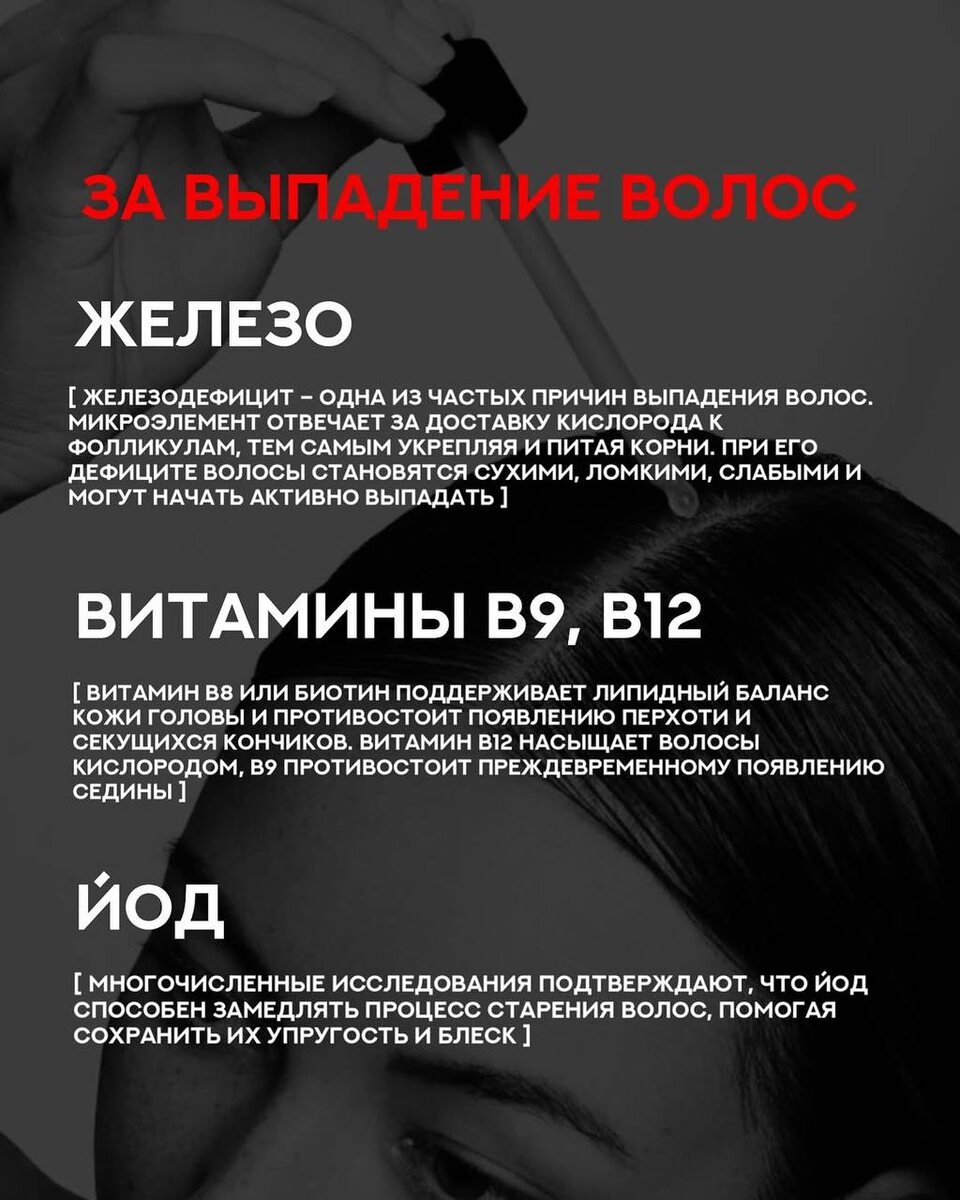 ЗА ВЫПАДЕНИЕ ВОЛОС

ЖЕЛЕЗО

[ ЖЕЛЕЗОДЕФИЦИТ – ОДНА ИЗ ЧАСТЫХ ПРИЧИН ВЫПАДЕНИЯ ВОЛОС. МИКРОЭЛЕМЕНТ ОТВЕЧАЕТ ЗА ДОСТАВКУ КИСЛОРОДА К ФОЛЛИКУЛАМ, ТЕМ САМЫМ УКРЕПЛЯЯ И ПИТАЯ КОРНИ. ПРИ ЕГО ДЕФИЦИТЕ ВОЛОСЫ СТАНОВЯТСЯ СУХИМИ, ЛОМКИМИ, СЛАБЫМИ И МОГУТ НАЧАТЬ АКТИВНО ВЫПАДАТЬ ]

ВИТАМИНЫ B9, B12

[ ВИТАМИН B8 ИЛИ БИОТИН ПОДДЕРЖИВАЕТ ЛИПИДНЫЙ БАЛАНС КОЖИ ГОЛОВЫ И ПРОТИВОСТОИТ ПОЯВЛЕНИЮ ПЕРХОТИ И СЕКУЩИХСЯ КОНЧИКОВ. ВИТАМИН B12 НАСЫЩАЕТ ВОЛОСЫ КИСЛОРОДОМ, B9 ПРОТИВОСТОИТ ПРЕЖДЕВРЕМЕННОМУ ПОЯВЛЕНИЮ СЕДИНЫ ]

ЙОД

[ МНОГОЧИСЛЕННЫЕ ИССЛЕДОВАНИЯ ПОДТВЕРЖДАЮТ, ЧТО ЙОД СПОСОБЕН ЗАМЕДЛЯТЬ ПРОЦЕСС СТАРЕНИЯ ВОЛОС, ПОМОГАЯ СОХРАНИТЬ ИХ УПРУГОСТЬ И БЛЕСК ]